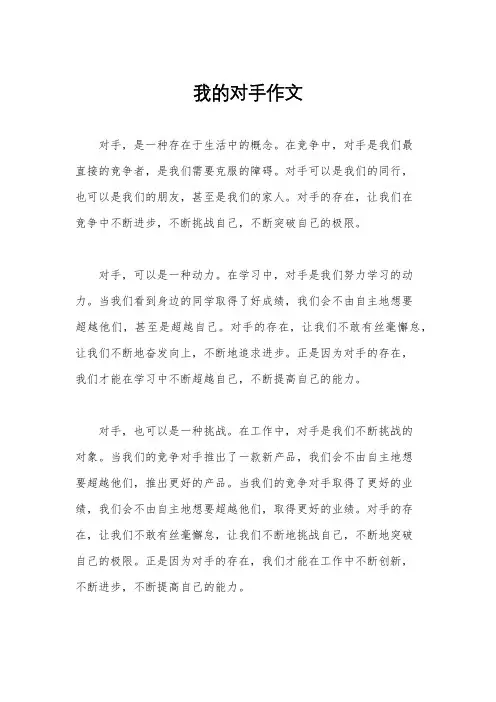 我的对手作文

对手，是一种存在于生活中的概念。在竞争中，对手是我们最直接的竞争者，是我们需要克服的障碍。对手可以是我们的同行，也可以是我们的朋友，甚至是我们的家人。对手的存在，让我们在竞争中不断进步，不断挑战自己，不断突破自己的极限。

对手，可以是一种动力。在学习中，对手是我们努力学习的动力。当我们看到身边的同学取得了好成绩，我们会不由自主地想要超越他们，甚至是超越自己。对手的存在，让我们不敢有丝毫懈怠，让我们不断地奋发向上，不断地追求进步。正是因为对手的存在，我们才能在学习中不断超越自己，不断提高自己的能力。

对手，也可以是一种挑战。在工作中，对手是我们不断挑战的对象。当我们的竞争对手推出了一款新产品，我们会不由自主地想要超越他们，推出更好的产品。当我们的竞争对手取得了更好的业绩，我们会不由自主地想要超越他们，取得更好的业绩。对手的存在，让我们不敢有丝毫懈怠，让我们不断地挑战自己，不断地突破自己的极限。正是因为对手的存在，我们才能在工作中不断创新，不断进步，不断提高自己的能力。